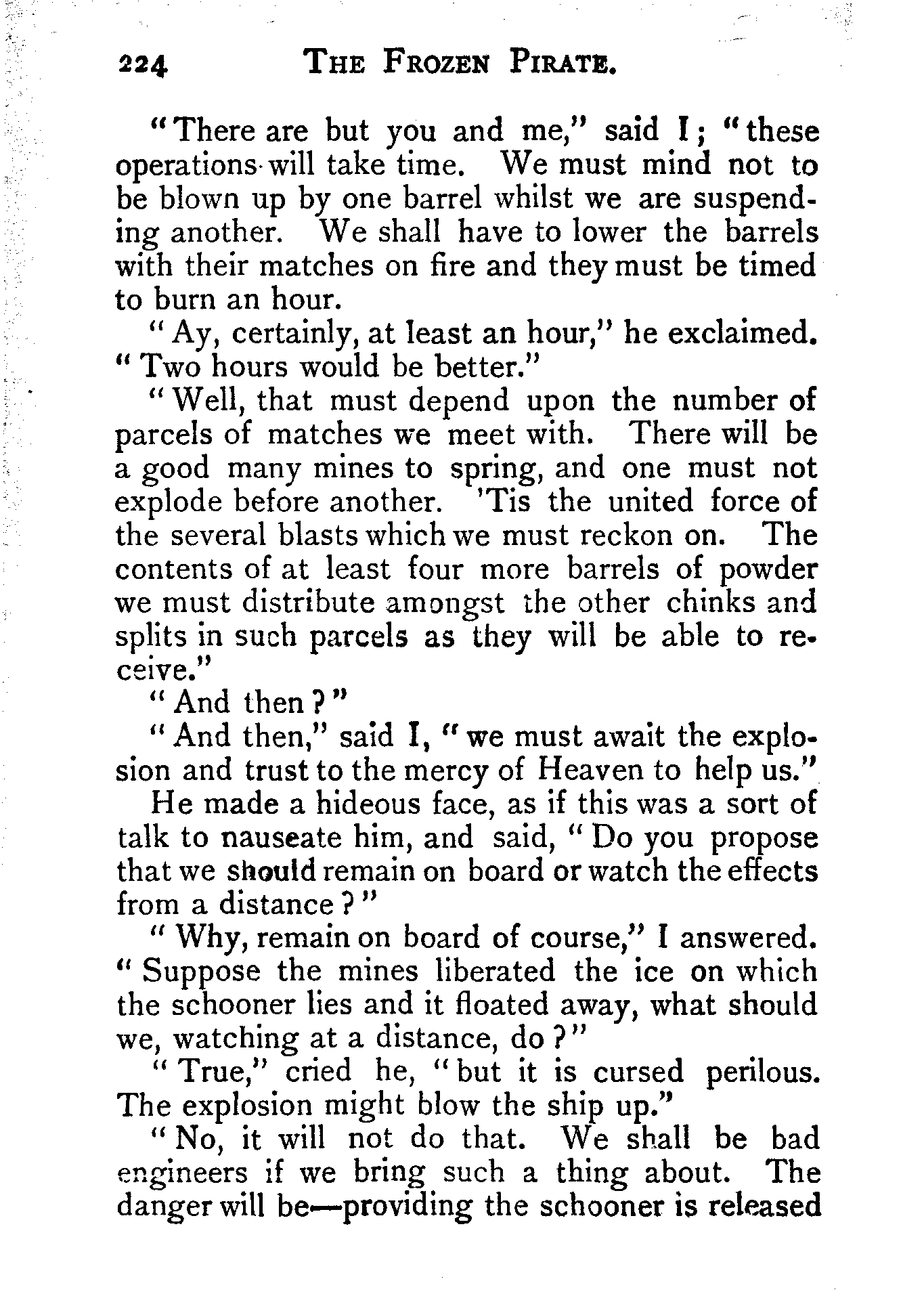 224 THE FROZEN PIRATE.

"There are but you and me," said I; "these operations will take time. We must mind not to be blown up by one barrel whilst we are suspending another. We shall have to lower the barrels with their matches on fire and they must be timed to burn an hour.

"Ay, certainly, at least an hour," he exclaimed. "Two hours would be better."

"Well, that must depend upon the number of parcels of matches we meet with. There will be a good many mines to spring, and one must not explode before another. 'Tis the united force of the several blasts which we must reckon on. The contents of at least four more barrels of powder we must distribute amongst the other chinks and splits in such parcels as they will be able to receive."

"And then?"

"And then," said I, "we must await the explosion and trust to the mercy of Heaven to help us."

He made a hideous face, as if this was a sort of talk to nauseate him, and said, "Do you propose that we should remain on board or watch the effects from a distance?"

"Why, remain on board of course," I answered. "Suppose the mines liberated the ice on which the schooner lies and it floated away, what should we, watching at a distance, do?"

"True," cried he, "but it is cursed perilous. The explosion might blow the ship up."

"No, it will not do that. We shall be bad engineers if we bring such a thing about. The danger will be—providing the schooner is released